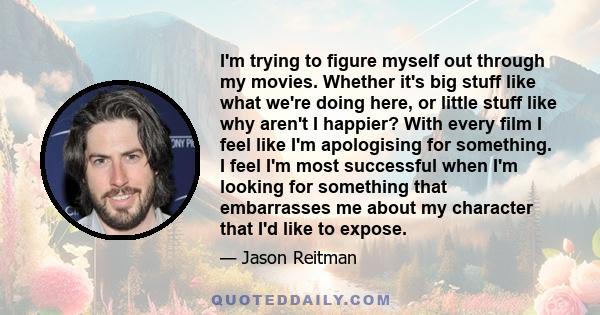 I'm trying to figure myself out through my movies. Whether it's big stuff like what we're doing here, or little stuff like why aren't I happier? With every film I feel like I'm apologising for something. I feel I'm most successful when I'm looking for something that embarrasses me about my character that I'd like to expose.

— Jason Reitman

QUOTEDDAILY.COM